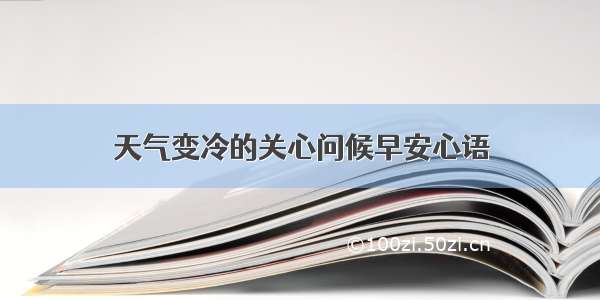 天气变冷的关心问候早安心语

©100zi.50zi.cn